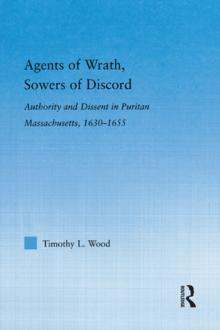 Agents of Wrath, Sowers of Discord

Authority and Dissent in Puritan Massachusetts, 1630–1655

Timothy L. Wood

Routledge